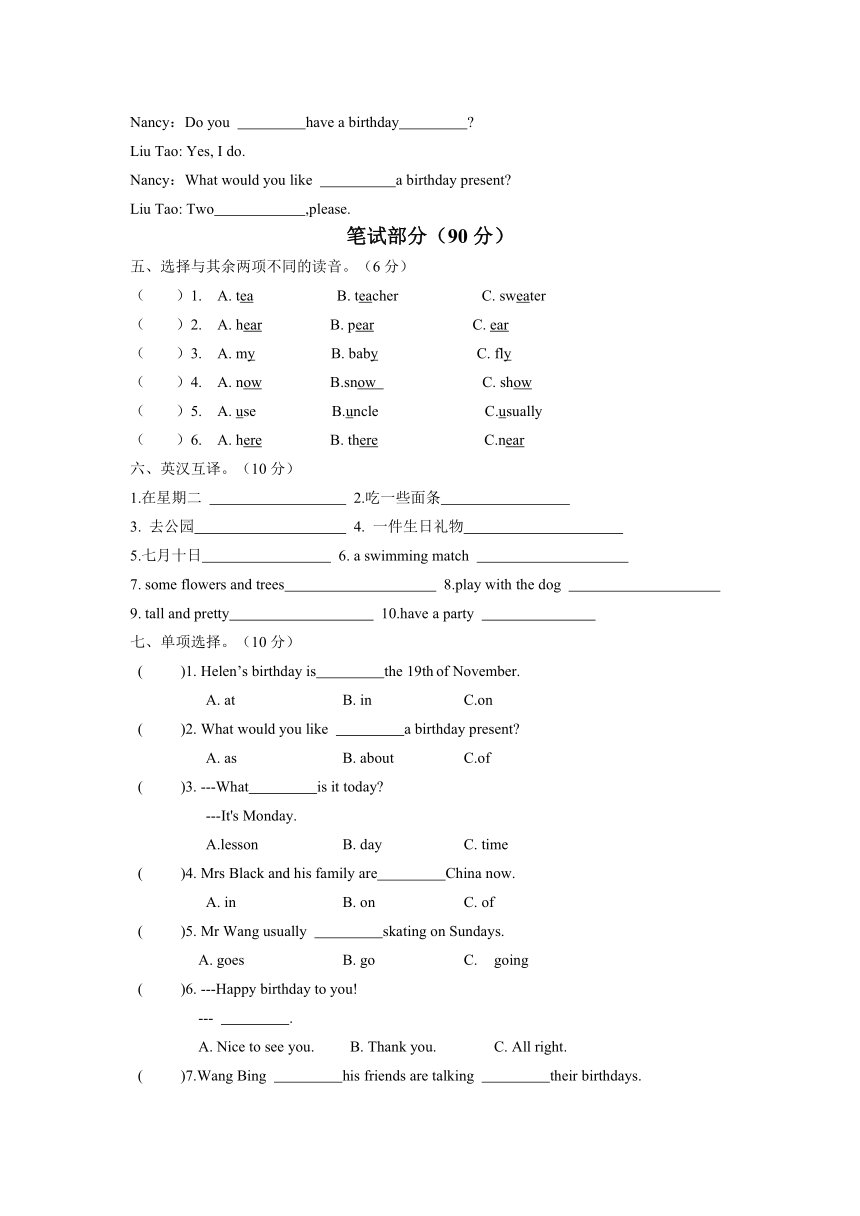 Nancy：Do you _________have a birthday_________?

Liu Tao: Yes, I do.

Nancy：What would you like __________a birthday present?

Liu Tao: Two____________,please.

笔试部分（90 分）

五、选择与其余两项不同的读音。（6 分）

（ ）1. A. tea B. teacher C. sweater

（ ）2. A. hear B. pear C. ear

（ ）3. A. my B. baby C. fly

（ ）4. A. now B.snow C. show

（ ）5. A. use B.uncle C.usually

（ ）6. A. here B. there C.near

六、英汉互译。（10 分）

1.在星期二 __________________ 2.吃一些面条_________________

3. 去公园____________________ 4. 一件生日礼物_____________________

5.七月十日_________________ 6. a swimming match ____________________

7. some flowers and trees____________________ 8.play with the dog ____________________

9. tall and pretty___________________ 10.have a party _______________

七、单项选择。（10 分）

( )1. Helen’s birthday is_________the 19th of November.

A. at B. in C.on

( )2. What would you like _________a birthday present?

A. as B. about C.of

( )3. ---What_________is it today?

---It's Monday.

A.lesson B. day C. time

( )4. Mrs Black and his family are_________China now.

A. in B. on C. of

( )5. Mr Wang usually _________skating on Sundays.

A. goes B. go C. going

( )6. ---Happy birthday to you!

--- _________.

A. Nice to see you. B. Thank you. C. All right.

( )7.Wang Bing _________his friends are talking _________their birthdays.